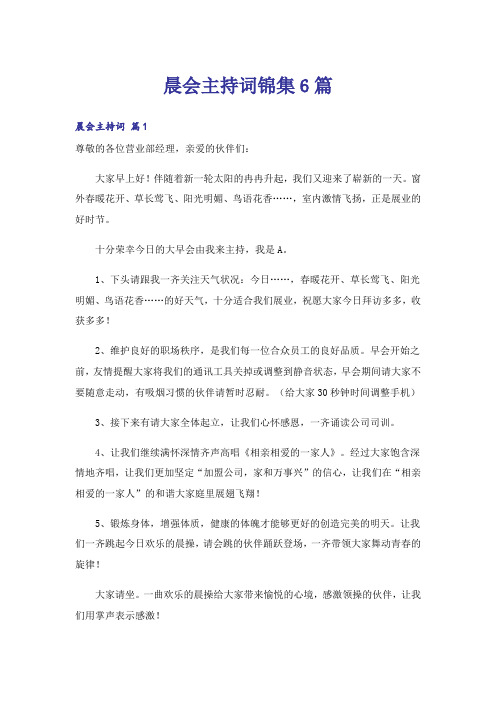 晨会主持词锦集6篇

晨会主持词 篇1

尊敬的各位营业部经理，亲爱的伙伴们：

大家早上好！伴随着新一轮太阳的冉冉升起，我们又迎来了崭新的一天。窗外春暖花开、草长莺飞、阳光明媚、鸟语花香……，室内激情飞扬，正是展业的好时节。

十分荣幸今日的大早会由我来主持，我是A。

1、下头请跟我一齐关注天气状况：今日……，春暖花开、草长莺飞、阳光明媚、鸟语花香……的好天气，十分适合我们展业，祝愿大家今日拜访多多，收获多多！

2、维护良好的职场秩序，是我们每一位合众员工的良好品质。早会开始之前，友情提醒大家将我们的通讯工具关掉或调整到静音状态，早会期间请大家不要随意走动，有吸烟习惯的伙伴请暂时忍耐。（给大家30秒钟时间调整手机）

3、接下来有请大家全体起立，让我们心怀感恩，一齐诵读公司司训。

4、让我们继续满怀深情齐声高唱《相亲相爱的一家人》。经过大家饱含深情地齐唱，让我们更加坚定“加盟公司，家和万事兴”的信心，让我们在“相亲相爱的一家人”的和谐大家庭里展翅飞翔！

5、锻炼身体，增强体质，健康的体魄才能够更好的创造完美的明天。让我们一齐跳起今日欢乐的晨操，请会跳的伙伴踊跃登场，一齐带领大家舞动青春的旋律！

大家请坐。一曲欢乐的晨操给大家带来愉悦的心境，感激领操的伙伴，让我们用掌声表示感激！